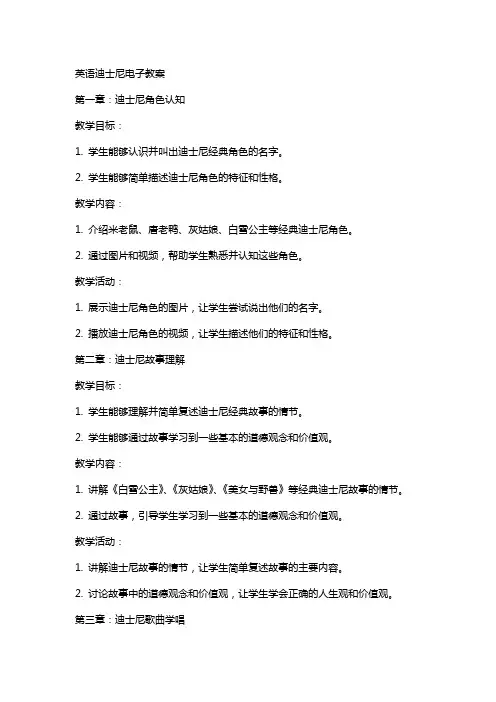 英语迪士尼电子教案

第一章：迪士尼角色认知

教学目标：

1. 学生能够认识并叫出迪士尼经典角色的名字。

2. 学生能够简单描述迪士尼角色的特征和性格。

教学内容：

1. 介绍米老鼠、唐老鸭、灰姑娘、白雪公主等经典迪士尼角色。

2. 通过图片和视频，帮助学生熟悉并认知这些角色。

教学活动：

1. 展示迪士尼角色的图片，让学生尝试说出他们的名字。

2. 播放迪士尼角色的视频，让学生描述他们的特征和性格。

第二章：迪士尼故事理解

教学目标：

1. 学生能够理解并简单复述迪士尼经典故事的情节。

2. 学生能够通过故事学习到一些基本的道德观念和价值观。

教学内容：

1. 讲解《白雪公主》、《灰姑娘》、《美女与野兽》等经典迪士尼故事的情节。

2. 通过故事，引导学生学习到一些基本的道德观念和价值观。

教学活动：

1. 讲解迪士尼故事的情节，让学生简单复述故事的主要内容。

2. 讨论故事中的道德观念和价值观，让学生学会正确的人生观和价值观。

第三章：迪士尼歌曲学唱